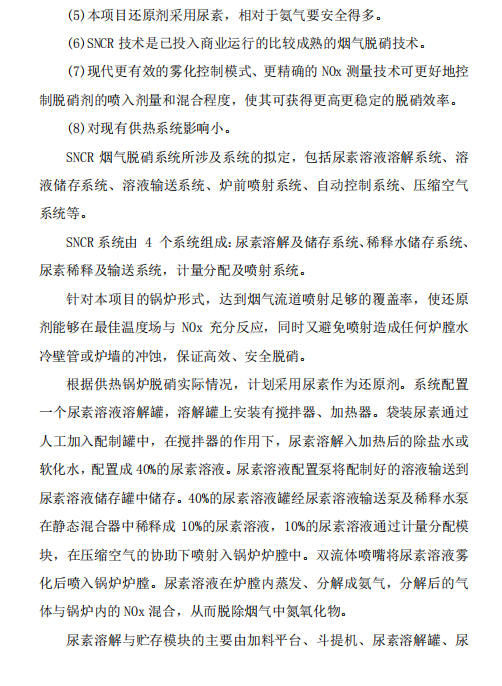 (5)本项目还原剂采用尿素，相对于氨气要安全得多。

(6)SNCR 技术是已投入商业运行的比较成熟的烟气脱硝技术。

(7)现代更有效的雾化控制模式、更精确的 NOx 测量技术可更好地控制脱硝剂的喷入剂量和混合程度，使其可获得更高更稳定的脱硝效率。

(8)对现有供热系统影响小。

SNCR 烟气脱硝系统所涉及系统的拟定，包括尿素溶液溶解系统、溶液储存系统、溶液输送系统、炉前喷射系统、自动控制系统、压缩空气系统等。

SNCR 系统由 4 个系统组成：尿素溶解及储存系统、稀释水储存系统、尿素稀释及输送系统，计量分配及喷射系统。

针对本项目的锅炉形式，达到烟气流道喷射足够的覆盖率，使还原剂能够在最佳温度场与 NOx 充分反应，同时又避免喷射造成任何炉膛水冷壁管或炉墙的冲蚀，保证高效、安全脱硝。

根据供热锅炉脱硝实际情况，计划采用尿素作为还原剂。系统配置一个尿素溶液溶解罐，溶解罐上安装有搅拌器、加热器。袋装尿素通过人工加入配制罐中，在搅拌器的作用下，尿素溶解入加热后的除盐水或软化水，配置成 40%的尿素溶液。尿素溶液配置泵将配制好的溶液输送到尿素溶液储存罐中储存。40%的尿素溶液罐经尿素溶液输送泵及稀释水泵在静态混合器中稀释成 10%的尿素溶液，10%的尿素溶液通过计量分配模块，在压缩空气的协助下喷射入锅炉炉膛中。双流体喷嘴将尿素溶液雾化后喷入锅炉炉膛。尿素溶液在炉膛内蒸发、分解成氨气，分解后的气体与锅炉内的 NOx 混合，从而脱除烟气中氮氧化物。

尿素溶解与贮存模块的主要由加料平台、斗提机、尿素溶解罐、尿